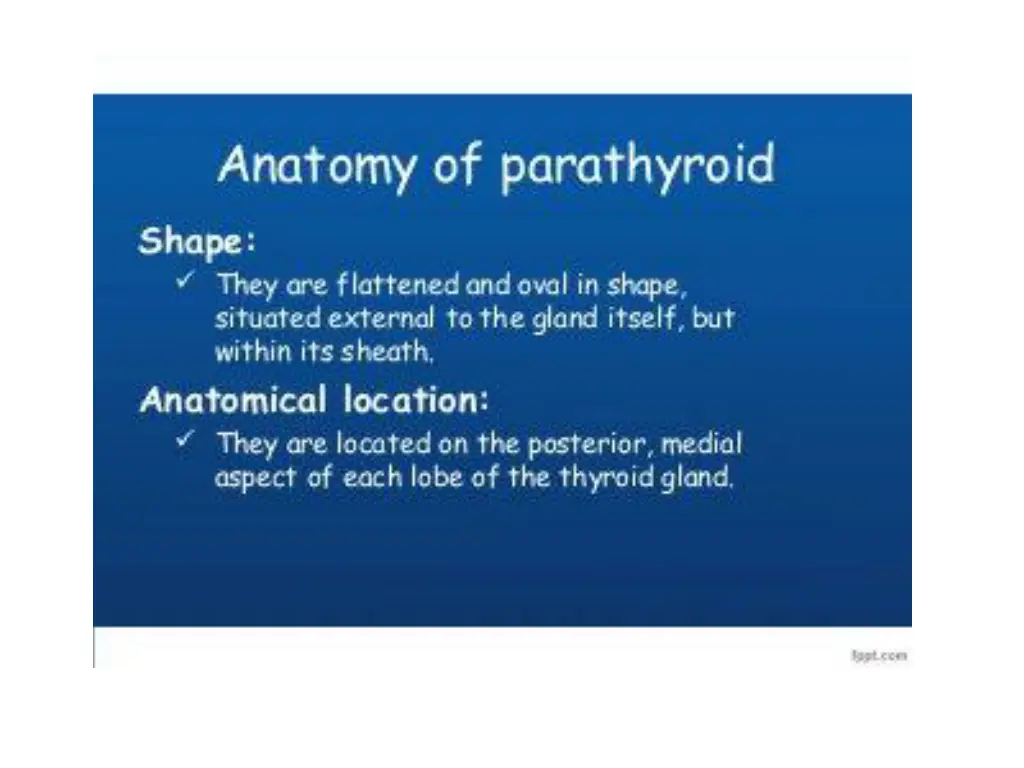 Anatomy of parathyroid

Shape:

✓ They are flattened and oval in shape, situated external to the gland itself, but within its sheath.

Anatomical location:

✓ They are located on the posterior, medial aspect of each lobe of the thyroid gland.

fppt.com